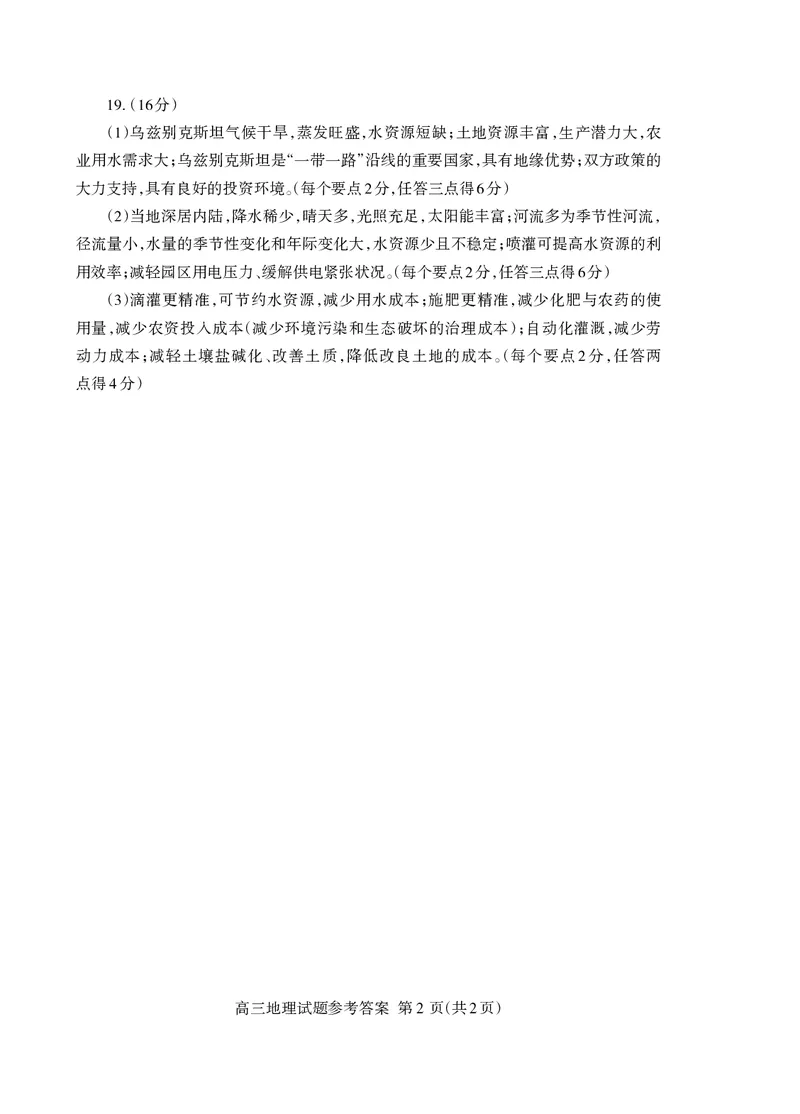 19.（16分）

（1）乌兹别克斯坦气候干旱，蒸发旺盛，水资源短缺；土地资源丰富，生产潜力大，农业用水需求大；乌兹别克斯坦是“一带一路”沿线的重要国家，具有地缘优势；双方政策的大力支持，具有良好的投资环境。（每个要点2分，任答三点得6分）

（2）当地深居内陆，降水稀少，晴天多，光照充足，太阳能丰富；河流多为季节性河流，径流量小，水量的季节性变化和年际变化大，水资源少且不稳定；喷灌可提高水资源的利用效率；减轻园区用电压力、缓解供电紧张状况。（每个要点2分，任答三点得6分）

（3）滴灌更精准，可节约水资源，减少用水成本；施肥更精准，减少化肥与农药的使用量，减少农资投入成本（减少环境污染和生态破坏的治理成本）；自动化灌溉，减少劳动力成本；减轻土壤盐碱化、改善土质，降低改良土地的成本。（每个要点2分，任答两点得4分）

高三地理试题参考答案 第2页（共2页）